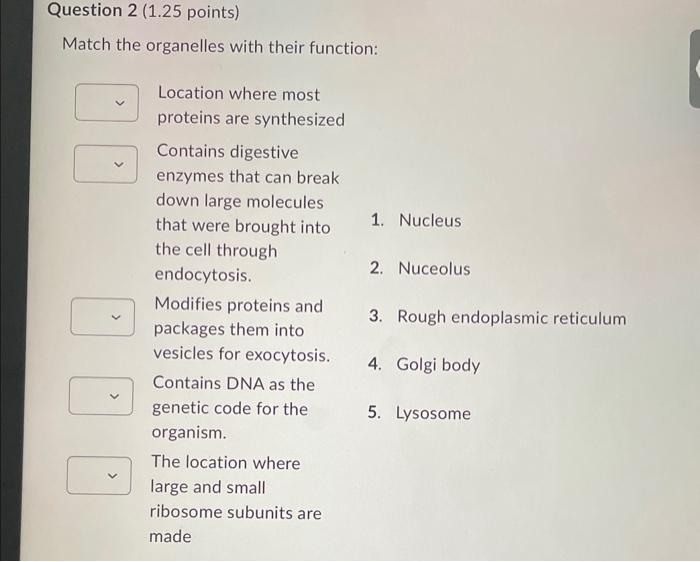 Question 2 (1.25 points)

Match the organelles with their function:

Location where most proteins are synthesized

Contains digestive enzymes that can break down large molecules that were brought into the cell through endocytosis.

Modifies proteins and packages them into vesicles for exocytosis.

Contains DNA as the genetic code for the organism.

The location where large and small ribosome subunits are made

1. Nucleus

2. Nuceolus

3. Rough endoplasmic reticulum

4. Golgi body

5. Lysosome